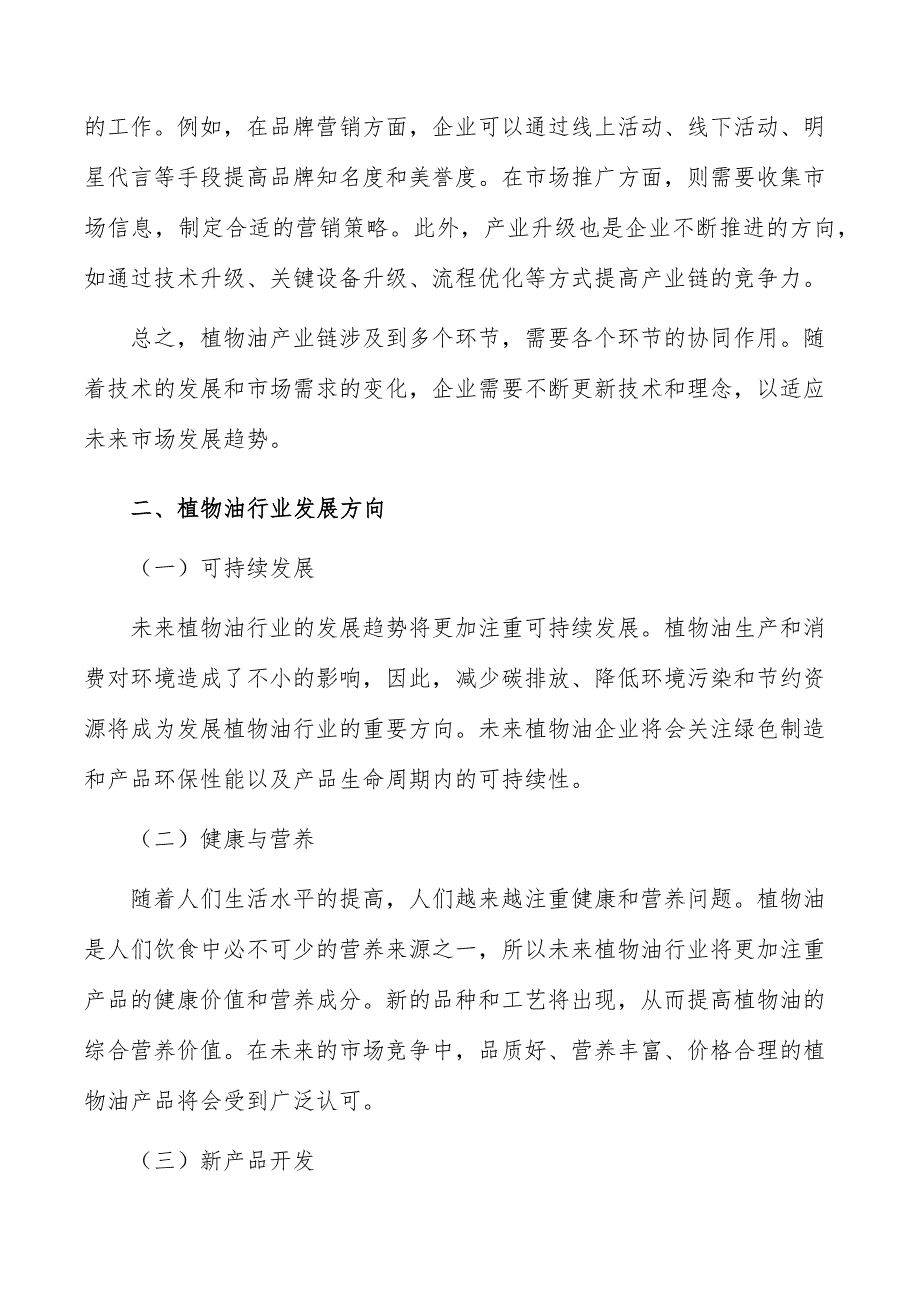 的工作。例如，在品牌营销方面，企业可以通过线上活动、线下活动、明星代言等手段提高品牌知名度和美誉度。在市场推广方面，则需要收集市场信息，制定合适的营销策略。此外，产业升级也是企业不断推进的方向，如通过技术升级、关键设备升级、流程优化等方式提高产业链的竞争力。

总之，植物油产业链涉及到多个环节，需要各个环节的协同作用。随着技术的发展和市场需求的变化，企业需要不断更新技术和理念，以适应未来市场发展趋势。

二、植物油行业发展方向

（一）可持续发展

未来植物油行业的发展趋势将更加注重可持续发展。植物油生产和消费对环境造成了不小的影响，因此，减少碳排放、降低环境污染和节约资源将成为发展植物油行业的重要方向。未来植物油企业将会关注绿色制造和产品环保性能以及产品生命周期内的可持续性。

（二）健康与营养

随着人们生活水平的提高，人们越来越注重健康和营养问题。植物油是人们饮食中必不可少的营养来源之一，所以未来植物油行业将更加注重产品的健康价值和营养成分。新的品种和工艺将出现，从而提高植物油的综合营养价值。在未来的市场竞争中，品质好、营养丰富、价格合理的植物油产品将会受到广泛认可。

（三）新产品开发